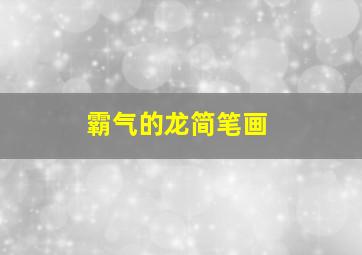 霸气的龙简笔画